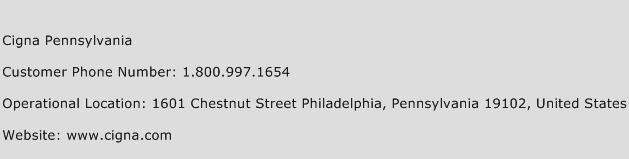 Cigna Pennsylvania

Customer Phone Number: 1.800.997.1654

Operational Location: 1601 Chestnut Street Philadelphia, Pennsylvania 19102, United States

Website: www.cigna.com